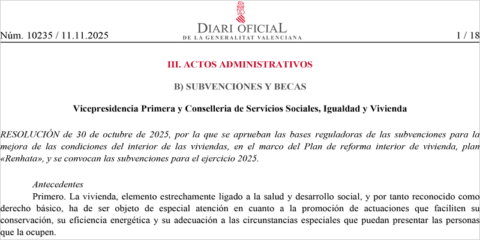 Núm. 10235 / 11.11.2025

DIARI OFICIAL
DE LA GENERALITAT VALENCIANA

1 / 18

III. ACTOS ADMINISTRATIVOS

B) SUBVENCIONES Y BECAS

Vicepresidencia Primera y Conselleria de Servicios Sociales, Igualdad y Vivienda

RESOLUCIÓN de 30 de octubre de 2025, por la que se aprueban las bases reguladoras de las subvenciones para la mejora de las condiciones del interior de las viviendas, en el marco del Plan de reforma interior de vivienda, plan «Renhata», y se convocan las subvenciones para el ejercicio 2025.

Antecedentes
Primero. La vivienda, elemento estrechamente ligado a la salud y desarrollo social, y por tanto reconocido como derecho básico, ha de ser objeto de especial atención en cuanto a la promoción de actuaciones que faciliten su conservación, su eficiencia energética y su adecuación a las circunstancias especiales que puedan presentar las personas que la ocupen.